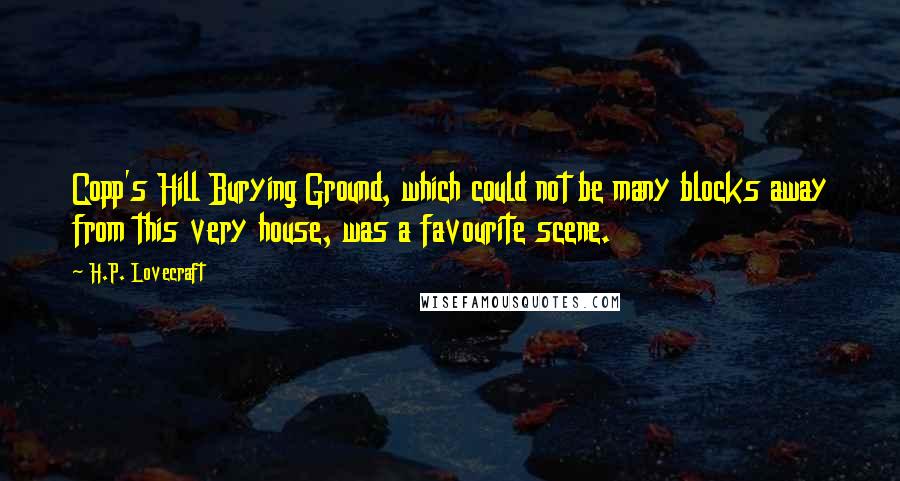 Copp's Hill Burying Ground, which could not be many blocks away from this very house, was a favourite scene.

H.P. Lovecraft

WISEFAMOUSQUOTES.COM